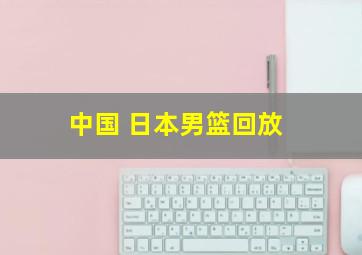 中国 日本男篮回放